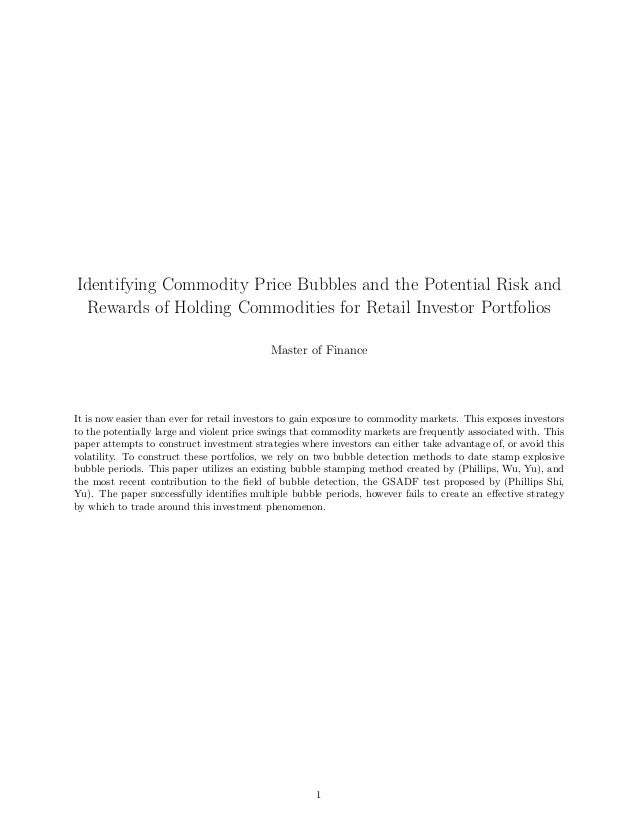 Identifying Commodity Price Bubbles and the Potential Risk and Rewards of Holding Commodities for Retail Investor Portfolios

Master of Finance

It is now easier than ever for retail investors to gain exposure to commodity markets. This exposes investors to the potentially large and violent price swings that commodity markets are frequently associated with. This paper attempts to construct investment strategies where investors can either take advantage of, or avoid this volatility. To construct these portfolios, we rely on two bubble detection methods to date stamp explosive bubble periods. This paper utilizes an existing bubble stamping method created by (Phillips, Wu, Yu), and the most recent contribution to the field of bubble detection, the GSADF test proposed by (Phillips Shi, Yu). The paper successfully identifies multiple bubble periods, however fails to create an effective strategy by which to trade around this investment phenomenon.

1